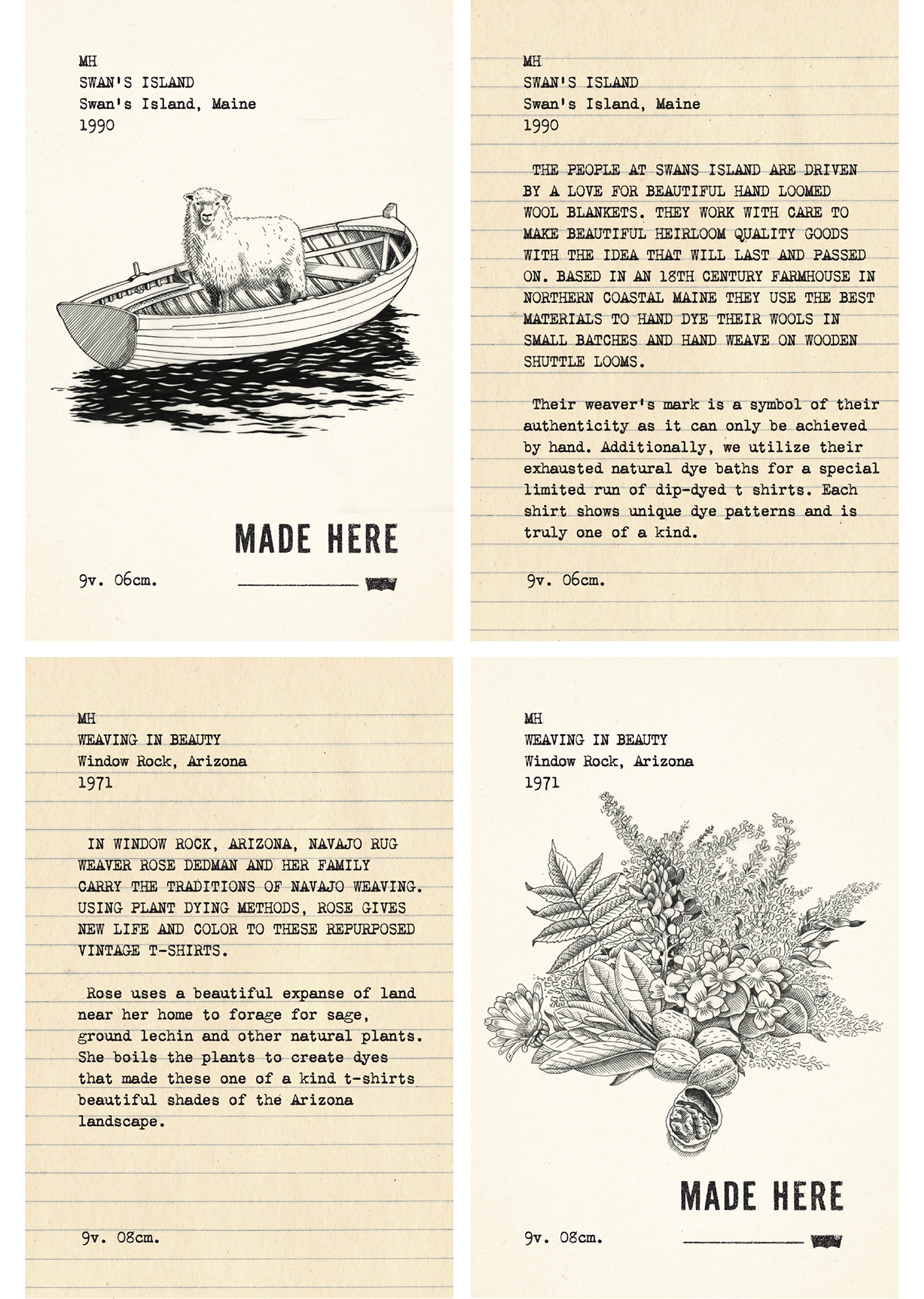 MH
SWAN'S ISLAND
Swan's Island, Maine
1990

MADE HERE

9v. 06cm.

MH
SWAN'S ISLAND
Swan's Island, Maine
1990

THE PEOPLE AT SWANS ISLAND ARE DRIVEN BY A LOVE FOR BEAUTIFUL HAND LOOMED WOOL BLANKETS. THEY WORK WITH CARE TO MAKE BEAUTIFUL HEIRLOOM QUALITY GOODS WITH THE IDEA THAT WILL LAST AND PASSED ON. BASED IN AN 18TH CENTURY FARMHOUSE IN NORTHERN COASTAL MAINE THEY USE THE BEST MATERIALS TO HAND DYE THEIR WOOLS IN SMALL BATCHES AND HAND WEAVE ON WOODEN SHUTTLE LOOMS.

Their weaver's mark is a symbol of their authenticity as it can only be achieved by hand. Additionally, we utilize their exhausted natural dye baths for a special limited run of dip-dyed t shirts. Each shirt shows unique dye patterns and is truly one of a kind.

9v. 06cm.

MH
WEAVING IN BEAUTY
Window Rock, Arizona
1971

IN WINDOW ROCK, ARIZONA, NAVAJO RUG WEAVER ROSE DEDMAN AND HER FAMILY CARRY THE TRADITIONS OF NAVAJO WEAVING. USING PLANT DYING METHODS, ROSE GIVES NEW LIFE AND COLOR TO THESE REPURPOSED VINTAGE T-SHIRTS.

Rose uses a beautiful expanse of land near her home to forage for sage, ground lechin and other natural plants. She boils the plants to create dyes that made these one of a kind t-shirts beautiful shades of the Arizona landscape.

9v. 08cm.

MH
WEAVING IN BEAUTY
Window Rock, Arizona
1971

MADE HERE

9v. 08cm.